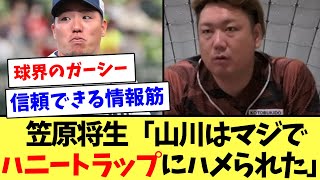 球界のガーシー

信頼できる情報筋

KOTOBUKIDO

笠原将生「山川はマジでハニートラップにハメられた」